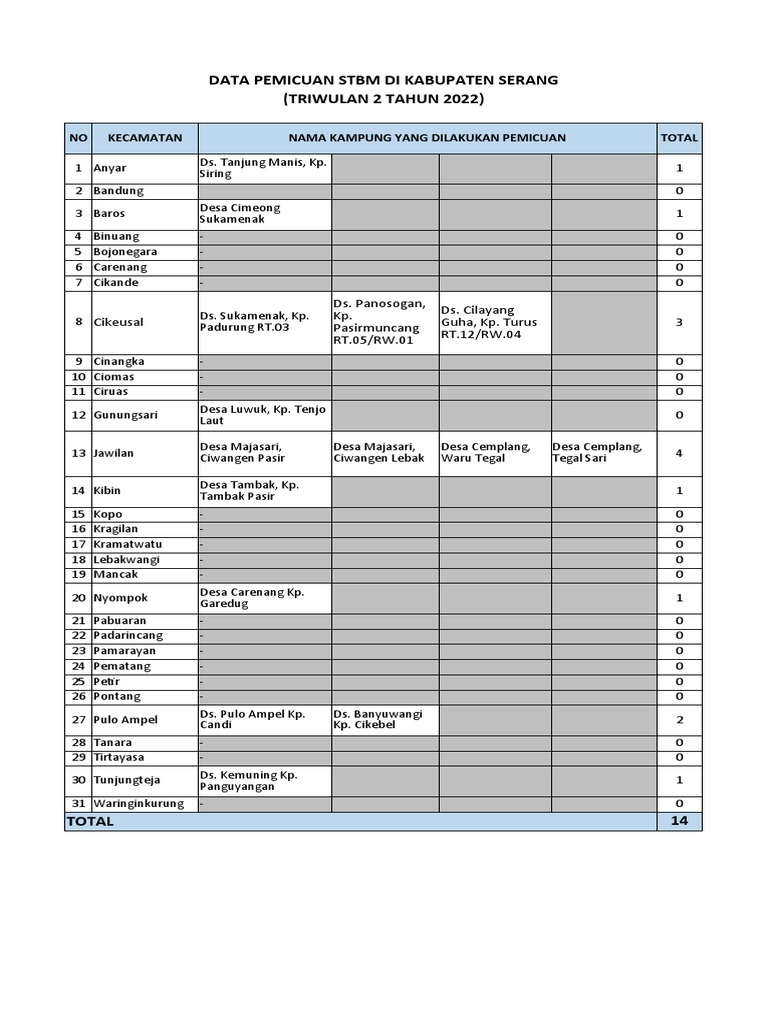 DATA PEMICUAN STBM DI KABUPATEN SERANG
(TRIWULAN 2 TAHUN 2022)

| NO | KECAMATAN | NAMA KAMPUNG YANG DILAKUKAN PEMICUAN | | | | TOTAL |
|---|---|---|---|---|---|---|
| 1 | Anyar | Ds. Tanjung Manis, Kp. Siring | | | | 1 |
| 2 | Bandung | | | | | 0 |
| 3 | Baros | Desa Cimeong Sukamenak | | | | 1 |
| 4 | Binuang | - | | | | 0 |
| 5 | Bojonegara | - | | | | 0 |
| 6 | Carenang | - | | | | 0 |
| 7 | Cikande | - | | | | 0 |
| 8 | Cikeusal | Ds. Sukamenak, Kp. Padurung RT.03 | Ds. Panosogan, Kp. Pasirmuncang RT.05/RW.01 | Ds. Cilayang Guha, Kp. Turus RT.12/RW.04 | | 3 |
| 9 | Cinangka | - | | | | 0 |
| 10 | Ciomas | - | | | | 0 |
| 11 | Ciruas | - | | | | 0 |
| 12 | Gunungsari | Desa Luwuk, Kp. Tenjo Laut | | | | 0 |
| 13 | Jawilan | Desa Majasari, Ciwangen Pasir | Desa Majasari, Ciwangen Lebak | Desa Cemplang, Waru Tegal | Desa Cemplang, Tegal Sari | 4 |
| 14 | Kibin | Desa Tambak, Kp. Tambak Pasir | | | | 1 |
| 15 | Kopo | - | | | | 0 |
| 16 | Kragilan | - | | | | 0 |
| 17 | Kramatwatu | - | | | | 0 |
| 18 | Lebakwangi | - | | | | 0 |
| 19 | Mancak | - | | | | 0 |
| 20 | Nyompok | Desa Carenang Kp. Garedug | | | | 1 |
| 21 | Pabuaran | - | | | | 0 |
| 22 | Padarincang | - | | | | 0 |
| 23 | Pamarayan | - | | | | 0 |
| 24 | Pematang | - | | | | 0 |
| 25 | Petir | - | | | | 0 |
| 26 | Pontang | - | | | | 0 |
| 27 | Pulo Ampel | Ds. Pulo Ampel Kp. Candi | Ds. Banyuwangi Kp. Cikebel | | | 2 |
| 28 | Tanara | - | | | | 0 |
| 29 | Tirtayasa | - | | | | 0 |
| 30 | Tunjungteja | Ds. Kemuning Kp. Panguyangan | | | | 1 |
| 31 | Waringinkurung | - | | | | 0 |
| TOTAL | | | | | | 14 |